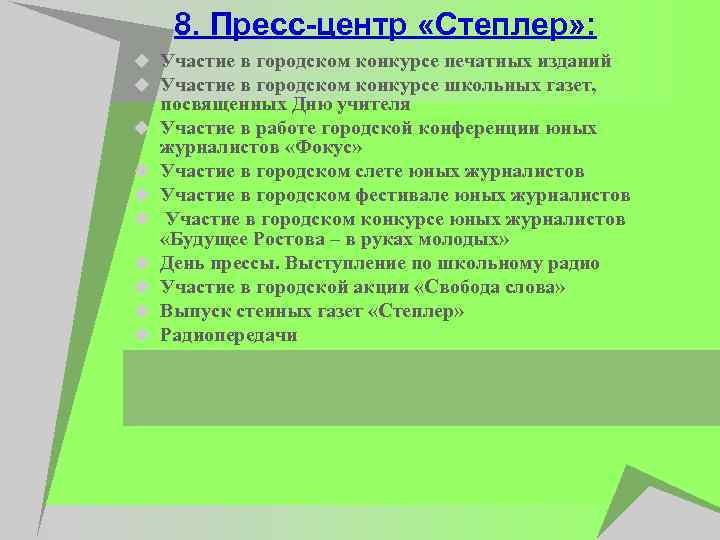 8. Пресс-центр «Степлер»:

Участие в городском конкурсе печатных изданий

Участие в городском конкурсе школьных газет, посвященных Дню учителя

Участие в работе городской конференции юных журналистов «Фокус»

Участие в городском слете юных журналистов

Участие в городском фестивале юных журналистов

Участие в городском конкурсе юных журналистов «Будущее Ростова – в руках молодых»

День прессы. Выступление по школьному радио

Участие в городской акции «Свобода слова»

Выпуск стенных газет «Степлер»

Радиопередачи